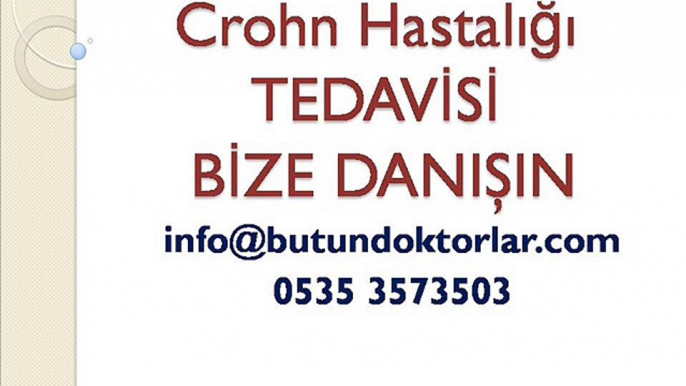 Crohn Hastalığı
TEDAVİSİ
BİZE DANIŞIN
info@butundoktorlar.com
0535 3573503